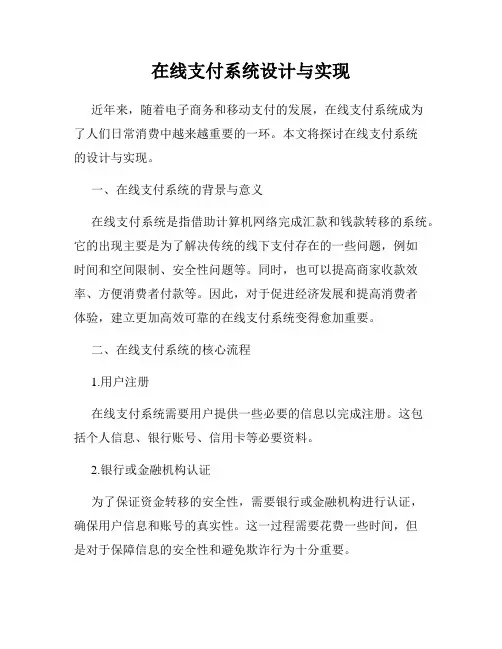 在线支付系统设计与实现

近年来，随着电子商务和移动支付的发展，在线支付系统成为了人们日常消费中越来越重要的一环。本文将探讨在线支付系统的设计与实现。

一、在线支付系统的背景与意义

在线支付系统是指借助计算机网络完成汇款和钱款转移的系统。它的出现主要是为了解决传统的线下支付存在的一些问题，例如时间和空间限制、安全性问题等。同时，也可以提高商家收款效率、方便消费者付款等。因此，对于促进经济发展和提高消费者体验，建立更加高效可靠的在线支付系统变得愈加重要。

二、在线支付系统的核心流程

1.用户注册

在线支付系统需要用户提供一些必要的信息以完成注册。这包括个人信息、银行账号、信用卡等必要资料。

2.银行或金融机构认证

为了保证资金转移的安全性，需要银行或金融机构进行认证，确保用户信息和账号的真实性。这一过程需要花费一些时间，但是对于保障信息的安全性和避免欺诈行为十分重要。